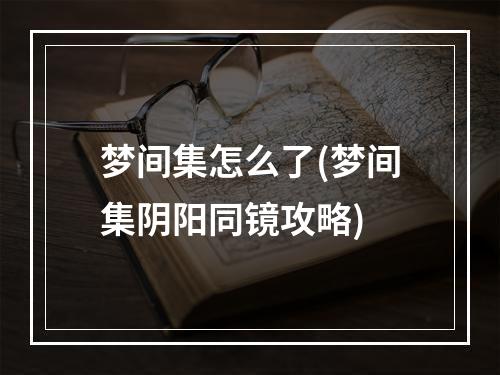 梦间集怎么了(梦间集阴阳同镜攻略)